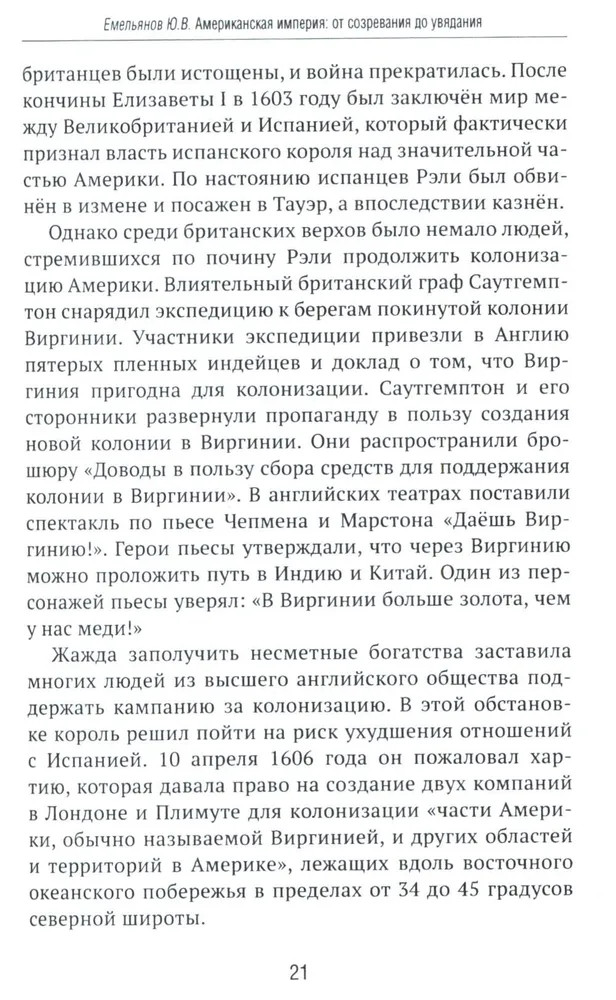 Емельянов Ю.В. Американская империя: от созревания до увядания

британцев были истощены, и война прекратилась. После кончины Елизаветы I в 1603 году был заключён мир между Великобританией и Испанией, который фактически признал власть испанского короля над значительной частью Америки. По настоянию испанцев Рэли был обвинён в измене и посажен в Тауэр, а впоследствии казнён.

Однако среди британских верхов было немало людей, стремившихся по почину Рэли продолжить колонизацию Америки. Влиятельный британский граф Саутгемптон снарядил экспедицию к берегам покинутой колонии Виргинии. Участники экспедиции привезли в Англию пятерых пленных индейцев и доклад о том, что Виргиния пригодна для колонизации. Саутгемптон и его сторонники развернули пропаганду в пользу создания новой колонии в Виргинии. Они распространили брошюру «Доводы в пользу сбора средств для поддержания колонии в Виргинии». В английских театрах поставили спектакль по пьесе Чепмена и Марстона «Даёшь Виргинию!». Герои пьесы утверждали, что через Виргинию можно проложить путь в Индию и Китай. Один из персонажей пьесы уверял: «В Виргинии больше золота, чем у нас меди!»

Жажда заполучить несметные богатства заставила многих людей из высшего английского общества поддержать кампанию за колонизацию. В этой обстановке король решил пойти на риск ухудшения отношений с Испанией. 10 апреля 1606 года он пожаловал хартию, которая давала право на создание двух компаний в Лондоне и Плимуте для колонизации «части Америки, обычно называемой Виргинией, и других областей и территорий в Америке», лежащих вдоль восточного океанского побережья в пределах от 34 до 45 градусов северной широты.

21